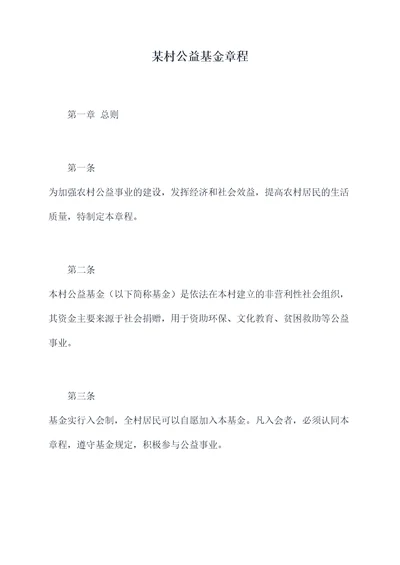 某村公益基金章程

第一章 总则

第一条

为加强农村公益事业的建设，发挥经济和社会效益，提高农村居民的生活质量，特制定本章程。

第二条

本村公益基金（以下简称基金）是依法在本村建立的非营利性社会组织，其资金主要来源于社会捐赠，用于资助环保、文化教育、贫困救助等公益事业。

第三条

基金实行入会制，全村居民可以自愿加入本基金。凡入会者，必须认同本章程，遵守基金规定，积极参与公益事业。